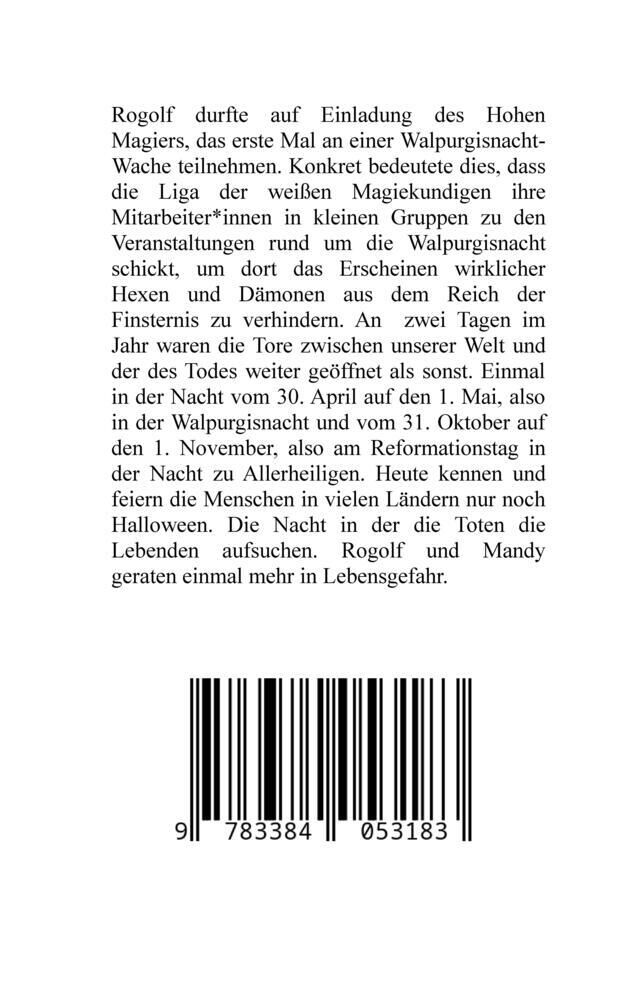 Rogolf durfte auf Einladung des Hohen Magiers, das erste Mal an einer Walpurgisnacht-Wache teilnehmen. Konkret bedeutete dies, dass die Liga der weißen Magiekundigen ihre Mitarbeiter*innen in kleinen Gruppen zu den Veranstaltungen rund um die Walpurgisnacht schickt, um dort das Erscheinen wirklicher Hexen und Dämonen aus dem Reich der Finsternis zu verhindern. An zwei Tagen im Jahr waren die Tore zwischen unserer Welt und der des Todes weiter geöffnet als sonst. Einmal in der Nacht vom 30. April auf den 1. Mai, also in der Walpurgisnacht und vom 31. Oktober auf den 1. November, also am Reformationstag in der Nacht zu Allerheiligen. Heute kennen und feiern die Menschen in vielen Ländern nur noch Halloween. Die Nacht in der die Toten die Lebenden aufsuchen. Rogolf und Mandy geraten einmal mehr in Lebensgefahr.

9 783384 053183